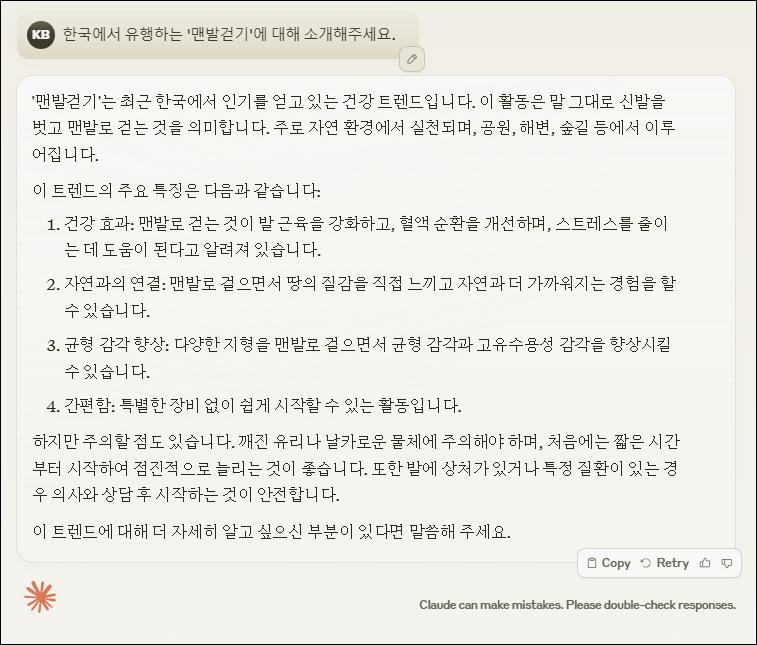 KB 한국에서 유행하는 '맨발걷기'에 대해 소개해주세요.

'맨발걷기'는 최근 한국에서 인기를 얻고 있는 건강 트렌드입니다. 이 활동은 말 그대로 신발을 벗고 맨발로 걷는 것을 의미합니다. 주로 자연 환경에서 실천되며, 공원, 해변, 숲길 등에서 이루어집니다.

이 트렌드의 주요 특징은 다음과 같습니다:

1. 건강 효과: 맨발로 걷는 것이 발 근육을 강화하고, 혈액 순환을 개선하며, 스트레스를 줄이는 데 도움이 된다고 알려져 있습니다.
2. 자연과의 연결: 맨발로 걸으면서 땅의 질감을 직접 느끼고 자연과 더 가까워지는 경험을 할 수 있습니다.
3. 균형 감각 향상: 다양한 지형을 맨발로 걸으면서 균형 감각과 고유수용성 감각을 향상시킬 수 있습니다.
4. 간편함: 특별한 장비 없이 쉽게 시작할 수 있는 활동입니다.

하지만 주의할 점도 있습니다. 깨진 유리나 날카로운 물체에 주의해야 하며, 처음에는 짧은 시간부터 시작하여 점진적으로 늘리는 것이 좋습니다. 또한 발에 상처가 있거나 특정 질환이 있는 경우 의사와 상담 후 시작하는 것이 안전합니다.

이 트렌드에 대해 더 자세히 알고 싶으신 부분이 있다면 말씀해 주세요.

Copy Retry

Claude can make mistakes. Please double-check responses.